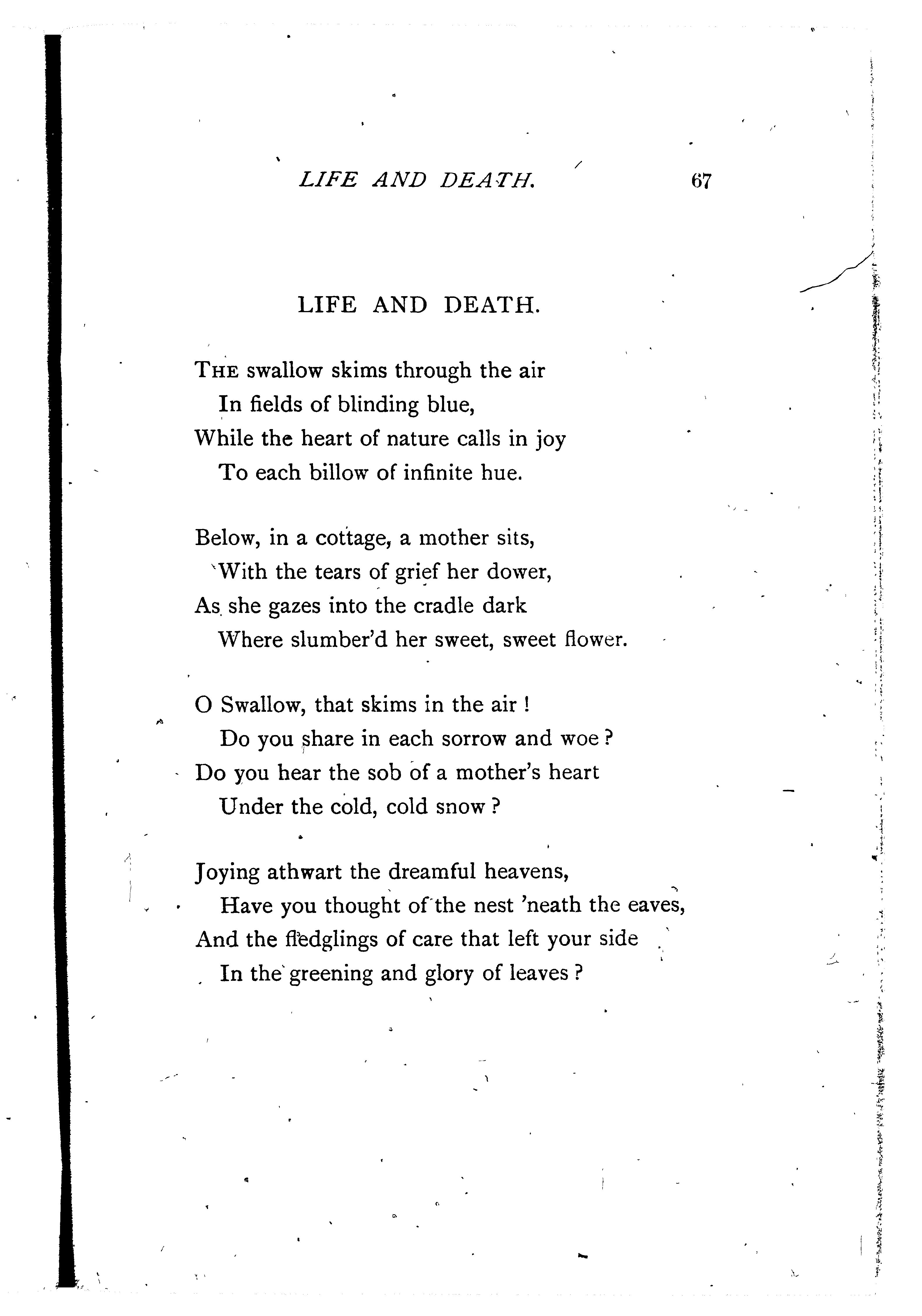 LIFE AND DEATH. 67

LIFE AND DEATH.

THE swallow skims through the air
In fields of blinding blue,
While the heart of nature calls in joy
To each billow of infinite hue.

Below, in a cottage, a mother sits,
With the tears of grief her dower,
As she gazes into the cradle dark
Where slumber'd her sweet, sweet flower.

O Swallow, that skims in the air !
Do you share in each sorrow and woe ?
Do you hear the sob of a mother's heart
Under the cold, cold snow ?

Joying athwart the dreamful heavens,
Have you thought of the nest 'neath the eaves,
And the fledglings of care that left your side
In the greening and glory of leaves ?